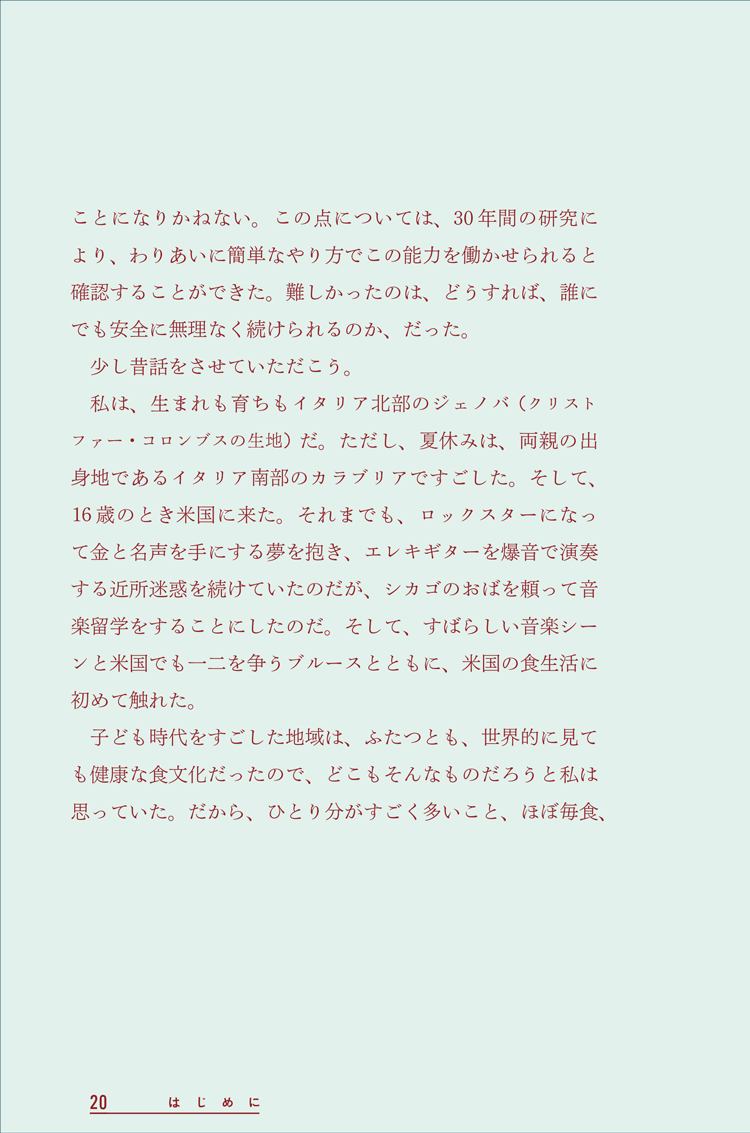 ことになりかねない。この点については、30年間の研究により、わりあいに簡単なやり方でこの能力を働かせられると確認することができた。難しかったのは、どうすれば、誰にでも安全に無理なく続けられるのか、だった。

少し昔話をさせていただこう。

私は、生まれも育ちもイタリア北部のジェノバ（クリストファー・コロンブスの生地）だ。ただし、夏休みは、両親の出身地であるイタリア南部のカラブリアですごした。そして、16歳のとき米国に来た。それまでも、ロックスターになって金と名声を手にする夢を抱き、エレキギターを爆音で演奏する近所迷惑を続けていたのだが、シカゴのおばを頼って音楽留学をすることにしたのだ。そして、すばらしい音楽シーンと米国でも一二を争うブルースとともに、米国の食生活に初めて触れた。

子ども時代をすごした地域は、ふたつとも、世界的に見ても健康な食文化だったので、どこもそんなものだろうと私は思っていた。だから、ひとり分がすごく多いこと、ほぼ毎食、

20 はじめに